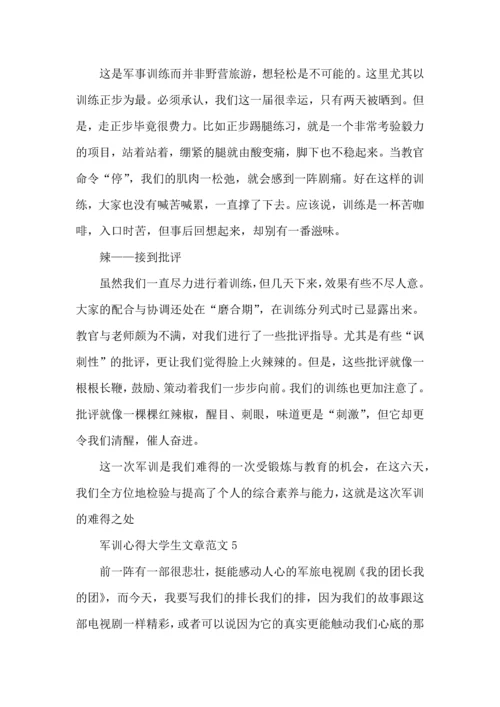 这是军事训练而并非野营旅游，想轻松是不可能的。这里尤其以训练正步为最。必须承认，我们这一届很幸运，只有两天被晒到。但是，走正步毕竟很费力。比如正步踢腿练习，就是一个非常考验毅力的项目，站着站着，绷紧的腿就由酸变痛，脚下也不稳起来。当教官命令“停”，我们的肌肉一松弛，就会感到一阵剧痛。好在这样的训练，大家也没有喊苦喊累，一直撑了下去。应该说，训练是一杯苦咖啡，入口时苦，但事后回想起来，却别有一番滋味。

辣——接到批评

虽然我们一直尽力进行着训练，但几天下来，效果有些不尽人意。大家的配合与协调还处在“磨合期”，在训练分列式时已显露出来。教官与老师颇为不满，对我们进行了一些批评指导。尤其是有些“讽刺性”的批评，更让我们觉得脸上火辣辣的。但是，这些批评就像一根根长鞭，鼓励、策动着我们一步步向前。我们的训练也更加注意了。批评就像一棵棵红辣椒，醒目、刺眼，味道更是“刺激”，但它却更令我们清醒，催人奋进。

这一次军训是我们难得的一次受锻炼与教育的机会，在这六天，我们全方位地检验与提高了个人的综合素养与能力，这就是这次军训的难得之处

军训心得大学生文章范文 5

前一阵有一部很悲壮，挺能感动人心的军旅电视剧《我的团长我的团》，而今天，我要写我们的排长我们的排，因为我们的故事跟这部电视剧一样精彩，或者可以说因为它的真实更能触动我们心底的那